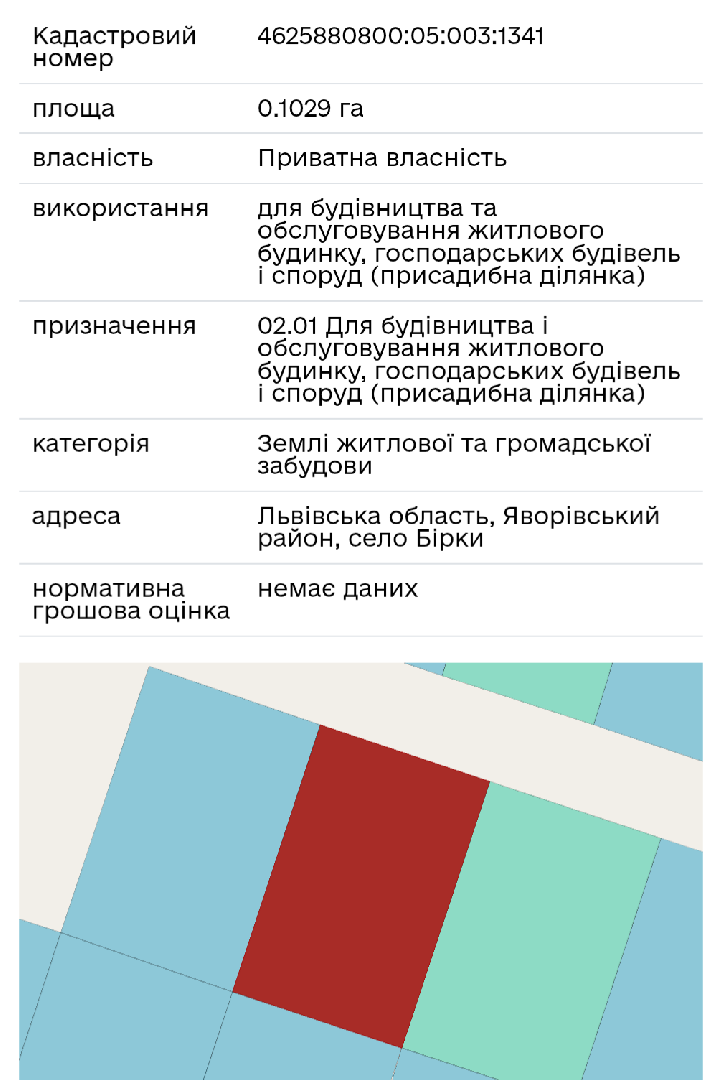 | Кадастровий номер | 4625880800:05:003:1341 |
|---|---|
| площа | 0.1029 га |
| власність | Приватна власність |
| використання | для будівництва та обслуговування житлового будинку, господарських будівель і споруд (присадибна ділянка) |
| призначення | 02.01 Для будівництва і обслуговування житлового будинку, господарських будівель і споруд (присадибна ділянка) |
| категорія | Землі житлової та громадської забудови |
| адреса | Львівська область, Яворівський район, село Бірки |
| нормативна грошова оцінка | немає даних |